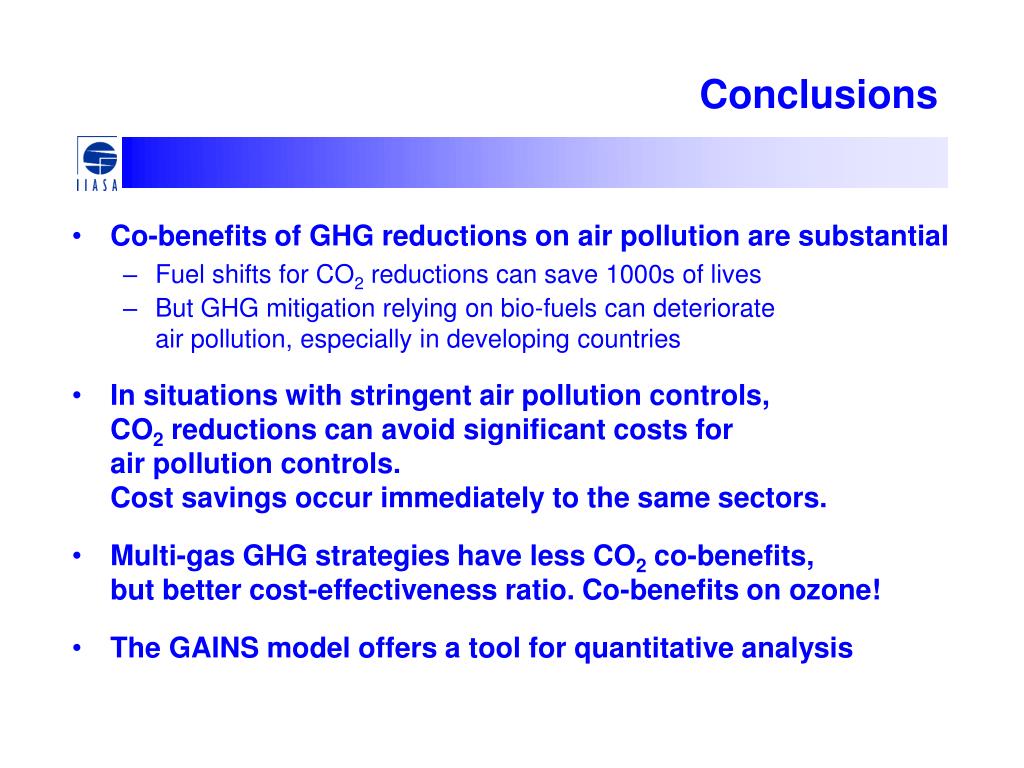 Conclusions

IIASA

• Co-benefits of GHG reductions on air pollution are substantial
– Fuel shifts for $CO_2$ reductions can save 1000s of lives
– But GHG mitigation relying on bio-fuels can deteriorate air pollution, especially in developing countries

• In situations with stringent air pollution controls, $CO_2$ reductions can avoid significant costs for air pollution controls.
Cost savings occur immediately to the same sectors.

• Multi-gas GHG strategies have less $CO_2$ co-benefits, but better cost-effectiveness ratio. Co-benefits on ozone!

• The GAINS model offers a tool for quantitative analysis